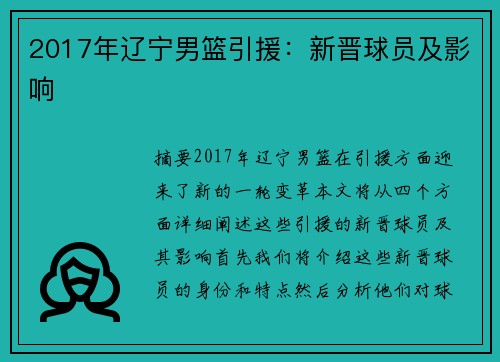 2017年辽宁男篮引援：新晋球员及影响

摘要2017年辽宁男篮在引援方面迎来了新的一轮变革本文将从四个方面详细阐述这些引援的新晋球员及其影响首先我们将介绍这些新晋球员的身份和特点然后分析他们对球